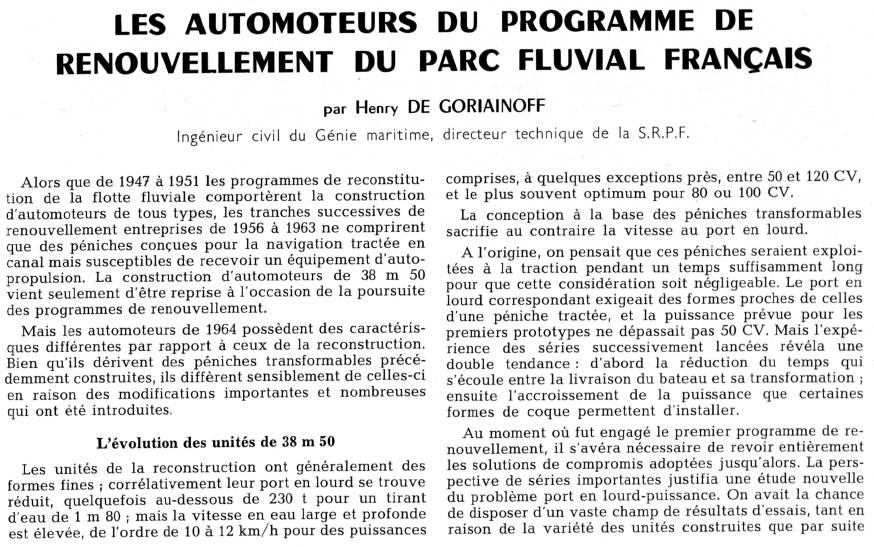 LES AUTOMOTEURS DU PROGRAMME DE RENOUVELLEMENT DU PARC FLUVIAL FRANÇAIS

par Henry DE GORIAINOFF

Ingénieur civil du Génie maritime, directeur technique de la S.R.P.F.

Alors que de 1947 à 1951 les programmes de reconstitution de la flotte fluviale comportèrent la construction d'automoteurs de tous types, les tranches successives de renouvellement entreprises de 1956 à 1963 ne comprirent que des péniches conçues pour la navigation tractée en canal mais susceptibles de recevoir un équipement d'autopropulsion. La construction d'automoteurs de 38 m 50 vient seulement d'être reprise à l'occasion de la poursuite des programmes de renouvellement.

Mais les automoteurs de 1964 possèdent des caractéristiques différentes par rapport à ceux de la reconstruction. Bien qu'ils dérivent des péniches transformables précédemment construites, ils diffèrent sensiblement de celles-ci en raison des modifications importantes et nombreuses qui ont été introduites.

L'évolution des unités de 38 m 50

Les unités de la reconstruction ont généralement des formes fines ; corrélativement leur port en lourd se trouve réduit, quelquefois au-dessous de 230 t pour un tirant d'eau de 1 m 80 ; mais la vitesse en eau large et profonde est élevée, de l'ordre de 10 à 12 km/h pour des puissances comprises, à quelques exceptions près, entre 50 et 120 CV, et le plus souvent optimum pour 80 ou 100 CV.

La conception à la base des péniches transformables sacrifie au contraire la vitesse au port en lourd.

A l'origine, on pensait que ces péniches seraient exploitées à la traction pendant un temps suffisamment long pour que cette considération soit négligeable. Le port en lourd correspondant exigeait des formes proches de celles d'une péniche tractée, et la puissance prévue pour les premiers prototypes ne dépassait pas 50 CV. Mais l'expérience des séries successivement lancées révéla une double tendance : d'abord la réduction du temps qui s'écoule entre la livraison du bateau et sa transformation ; ensuite l'accroissement de la puissance que certaines formes de coque permettent d'installer.

Au moment où fut engagé le premier programme de renouvellement, il s'avéra nécessaire de revoir entièrement les solutions de compromis adoptées jusqu'alors. La perspective de séries importantes justifia une étude nouvelle du problème port en lourd-puissance. On avait la chance de disposer d'un vaste champ de résultats d'essais, tant en raison de la variété des unités construites que par suite